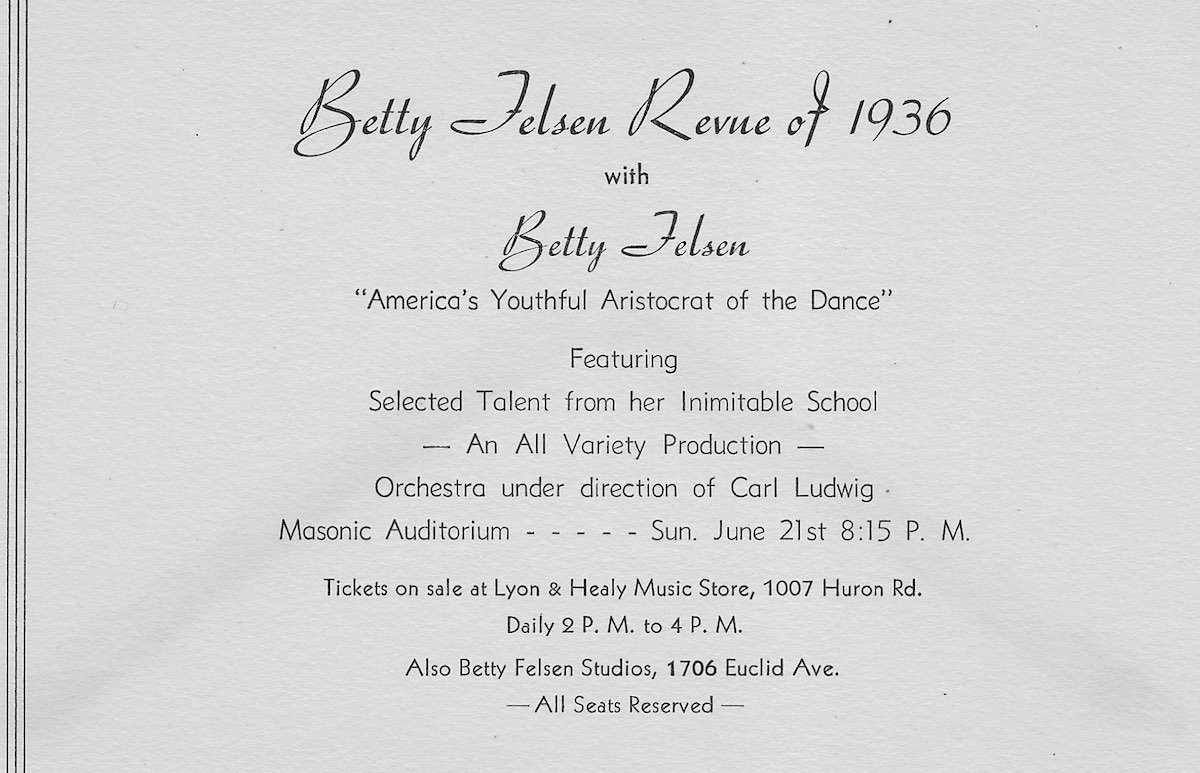 Betty Felsen Revue of 1936

with

Betty Felsen

"America's Youthful Aristocrat of the Dance"

Featuring

Selected Talent from her Inimitable School

— An All Variety Production —

Orchestra under direction of Carl Ludwig

Masonic Auditorium - - - - - Sun. June 21st 8:15 P. M.

Tickets on sale at Lyon & Healy Music Store, 1007 Huron Rd.

Daily 2 P. M. to 4 P. M.

Also Betty Felsen Studios, 1706 Euclid Ave.

— All Seats Reserved —